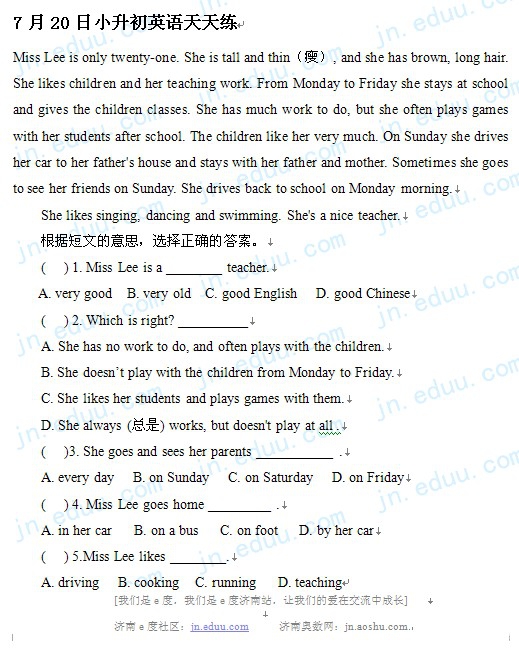 7 月 20 日小升初英语天天练

Miss Lee is only twenty-one. She is tall and thin（瘦）, and she has brown, long hair. She likes children and her teaching work. From Monday to Friday she stays at school and gives the children classes. She has much work to do, but she often plays games with her students after school. The children like her very much. On Sunday she drives her car to her father's house and stays with her father and mother. Sometimes she goes to see her friends on Sunday. She drives back to school on Monday morning.

She likes singing, dancing and swimming. She's a nice teacher.

根据短文的意思，选择正确的答案。

(　) 1. Miss Lee is a ________ teacher.

A. very good　B. very old　C. good English　D. good Chinese

(　) 2. Which is right? __________

A. She has no work to do, and often plays with the children.

B. She doesn't play with the children from Monday to Friday.

C. She likes her students and plays games with them.

D. She always (总是) works, but doesn't play at all .

(　)3. She goes and sees her parents ___________ .

A. every day　B. on Sunday　C. on Saturday　D. on Friday

(　) 4. Miss Lee goes home _________ .

A. in her car　B. on a bus　C. on foot　D. by her car

(　) 5.Miss Lee likes ________.

A. driving　B. cooking　C. running　D. teaching

[我们是 e 度，我们是 e 度济南站，让我们的爱在交流中成长]

济南 e 度社区：jn.eduu.com　济南奥数网：jn.aoshu.com.

jn.eduu.com